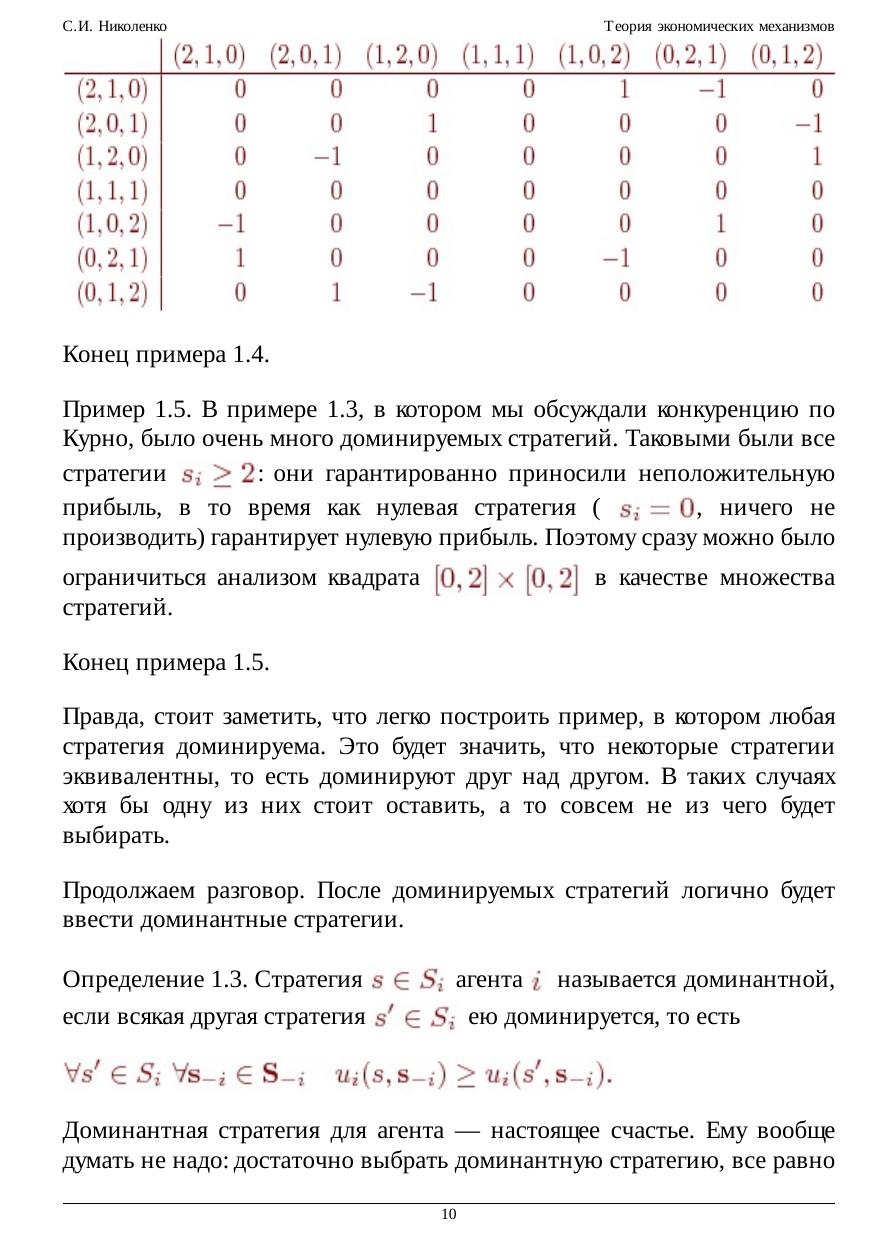 С.И. Николенко Теория экономических механизмов

| | $(2,1,0)$ | $(2,0,1)$ | $(1,2,0)$ | $(1,1,1)$ | $(1,0,2)$ | $(0,2,1)$ | $(0,1,2)$ |
|---|---|---|---|---|---|---|---|
| $(2,1,0)$ | $0$ | $0$ | $0$ | $0$ | $1$ | $-1$ | $0$ |
| $(2,0,1)$ | $0$ | $0$ | $1$ | $0$ | $0$ | $0$ | $-1$ |
| $(1,2,0)$ | $0$ | $-1$ | $0$ | $0$ | $0$ | $0$ | $1$ |
| $(1,1,1)$ | $0$ | $0$ | $0$ | $0$ | $0$ | $0$ | $0$ |
| $(1,0,2)$ | $-1$ | $0$ | $0$ | $0$ | $0$ | $1$ | $0$ |
| $(0,2,1)$ | $1$ | $0$ | $0$ | $0$ | $-1$ | $0$ | $0$ |
| $(0,1,2)$ | $0$ | $1$ | $-1$ | $0$ | $0$ | $0$ | $0$ |

Конец примера 1.4.

Пример 1.5. В примере 1.3, в котором мы обсуждали конкуренцию по Курно, было очень много доминируемых стратегий. Таковыми были все стратегии $s_i \geq 2$: они гарантированно приносили неположительную прибыль, в то время как нулевая стратегия ( $s_i = 0$, ничего не производить) гарантирует нулевую прибыль. Поэтому сразу можно было ограничиться анализом квадрата $[0,2] \times [0,2]$ в качестве множества стратегий.

Конец примера 1.5.

Правда, стоит заметить, что легко построить пример, в котором любая стратегия доминируема. Это будет значить, что некоторые стратегии эквивалентны, то есть доминируют друг над другом. В таких случаях хотя бы одну из них стоит оставить, а то совсем не из чего будет выбирать.

Продолжаем разговор. После доминируемых стратегий логично будет ввести доминантные стратегии.

Определение 1.3. Стратегия $s \in S_i$ агента $i$ называется доминантной, если всякая другая стратегия $s' \in S_i$ ею доминируется, то есть

$\forall s' \in S_i \ \forall \mathbf{s}_{-i} \in \mathbf{S}_{-i} \quad u_i(s, \mathbf{s}_{-i}) \geq u_i(s', \mathbf{s}_{-i}).$

Доминантная стратегия для агента — настоящее счастье. Ему вообще думать не надо: достаточно выбрать доминантную стратегию, все равно

10